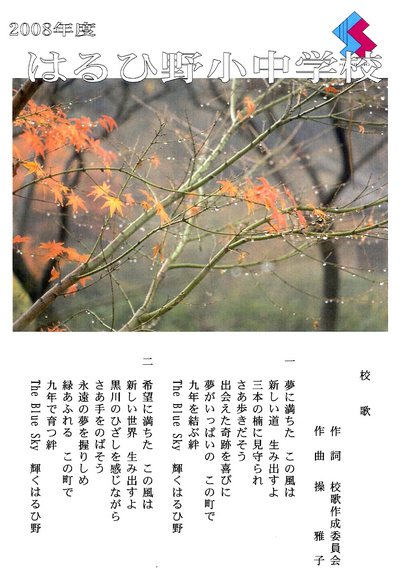 2008年度

はるひ野小中学校

校歌

作詞 校歌作成委員会
作曲 操 雅子

一
夢に満ちた この風は
新しい道 生み出すよ
三本の楠に見守られ
さあ歩きだそう
出会えた奇跡を喜びに
夢がいっぱいの この町で
九年を結ぶ絆
The Blue Sky 輝くはるひ野

二
希望に満ちた この風は
新しい世界 生み出すよ
黒川のひざしを感じながら
さあ手をのばそう
永遠の夢を握りしめ
緑あふれる この町で
九年で育つ絆
The Blue Sky 輝くはるひ野